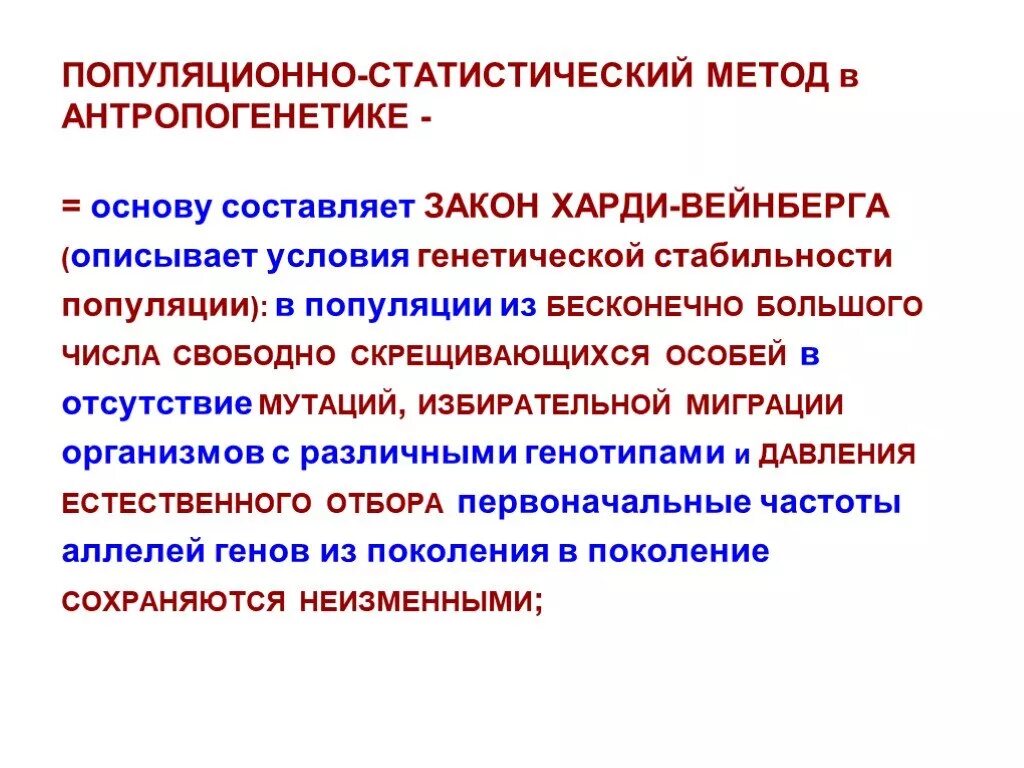 ПОПУЛЯЦИОННО-СТАТИСТИЧЕСКИЙ МЕТОД в АНТРОПОГЕНЕТИКЕ -

= основу составляет ЗАКОН ХАРДИ-ВЕЙНБЕРГА (описывает условия генетической стабильности популяции): в популяции из БЕСКОНЕЧНО БОЛЬШОГО ЧИСЛА СВОБОДНО СКРЕЩИВАЮЩИХСЯ ОСОБЕЙ в отсутствие МУТАЦИЙ, ИЗБИРАТЕЛЬНОЙ МИГРАЦИИ организмов с различными генотипами и ДАВЛЕНИЯ ЕСТЕСТВЕННОГО ОТБОРА первоначальные частоты аллелей генов из поколения в поколение СОХРАНЯЮТСЯ НЕИЗМЕННЫМИ;